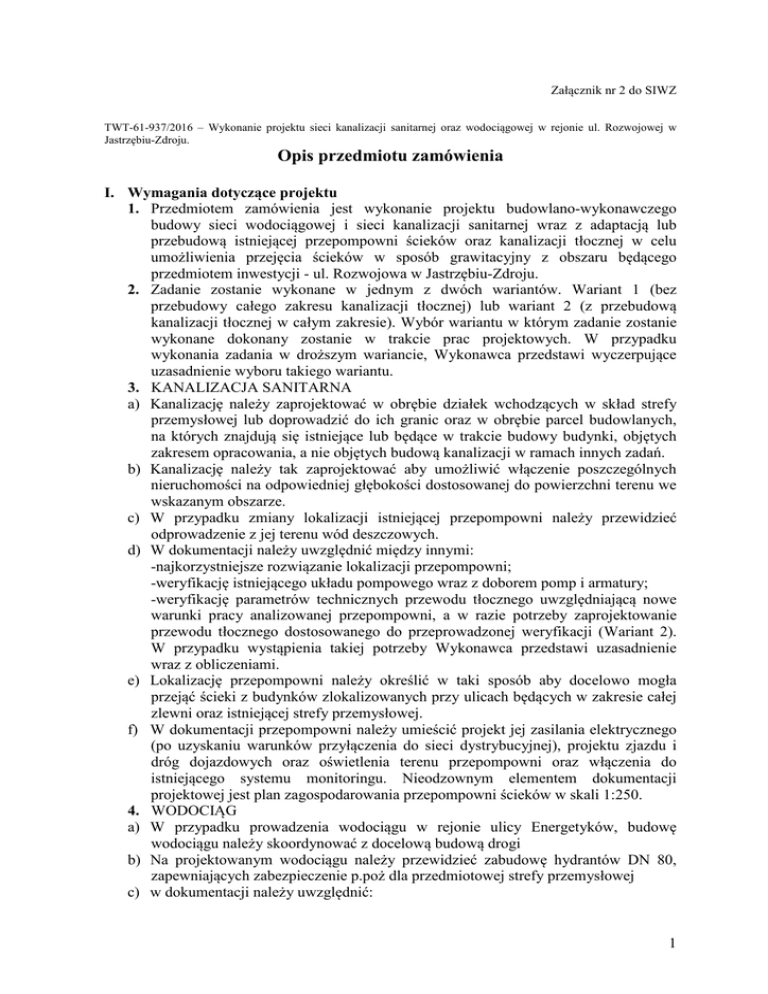 Załącznik nr 2 do SIWZ

TWT-61-937/2016 – Wykonanie projektu sieci kanalizacji sanitarnej oraz wodociągowej w rejonie ul. Rozwojowej w Jastrzębiu-Zdroju.

Opis przedmiotu zamówienia

I. Wymagania dotyczące projektu

1. Przedmiotem zamówienia jest wykonanie projektu budowlano-wykonawczego budowy sieci wodociągowej i sieci kanalizacji sanitarnej wraz z adaptacją lub przebudową istniejącej przepompowni ścieków oraz kanalizacji tłocznej w celu umożliwienia przejęcia ścieków w sposób grawitacyjny z obszaru będącego przedmiotem inwestycji - ul. Rozwojowa w Jastrzębiu-Zdroju.

2. Zadanie zostanie wykonane w jednym z dwóch wariantów. Wariant 1 (bez przebudowy całego zakresu kanalizacji tłocznej) lub wariant 2 (z przebudową kanalizacji tłocznej w całym zakresie). Wybór wariantu w którym zadanie zostanie wykonane dokonany zostanie w trakcie prac projektowych. W przypadku wykonania zadania w droższym wariancie, Wykonawca przedstawi wyczerpujące uzasadnienie wyboru takiego wariantu.

3. KANALIZACJA SANITARNA

a) Kanalizację należy zaprojektować w obrębie działek wchodzących w skład strefy przemysłowej lub doprowadzić do ich granic oraz w obrębie parcel budowlanych, na których znajdują się istniejące lub będące w trakcie budowy budynki, objętych zakresem opracowania, a nie objętych budową kanalizacji w ramach innych zadań.

b) Kanalizację należy tak zaprojektować aby umożliwić włączenie poszczególnych nieruchomości na odpowiedniej głębokości dostosowanej do powierzchni terenu we wskazanym obszarze.

c) W przypadku zmiany lokalizacji istniejącej przepompowni należy przewidzieć odprowadzenie z jej terenu wód deszczowych.

d) W dokumentacji należy uwzględnić między innymi:
-najkorzystniejsze rozwiązanie lokalizacji przepompowni;
-weryfikację istniejącego układu pompowego wraz z doborem pomp i armatury;
-weryfikację parametrów technicznych przewodu tłocznego uwzględniającą nowe warunki pracy analizowanej przepompowni, a w razie potrzeby zaprojektowanie przewodu tłocznego dostosowanego do przeprowadzonej weryfikacji (Wariant 2). W przypadku wystąpienia takiej potrzeby Wykonawca przedstawi uzasadnienie wraz z obliczeniami.

e) Lokalizację przepompowni należy określić w taki sposób aby docelowo mogła przejąć ścieki z budynków zlokalizowanych przy ulicach będących w zakresie całej zlewni oraz istniejącej strefy przemysłowej.

f) W dokumentacji przepompowni należy umieścić projekt jej zasilania elektrycznego (po uzyskaniu warunków przyłączenia do sieci dystrybucyjnej), projektu zjazdu i dróg dojazdowych oraz oświetlenia terenu przepompowni oraz włączenia do istniejącego systemu monitoringu. Nieodzownym elementem dokumentacji projektowej jest plan zagospodarowania przepompowni ścieków w skali 1:250.

4. WODOCIĄG

a) W przypadku prowadzenia wodociągu w rejonie ulicy Energetyków, budowę wodociągu należy skoordynować z docelową budową drogi

b) Na projektowanym wodociągu należy przewidzieć zabudowę hydrantów DN 80, zapewniających zabezpieczenie p.poż dla przedmiotowej strefy przemysłowej

c) w dokumentacji należy uwzględnić:

1